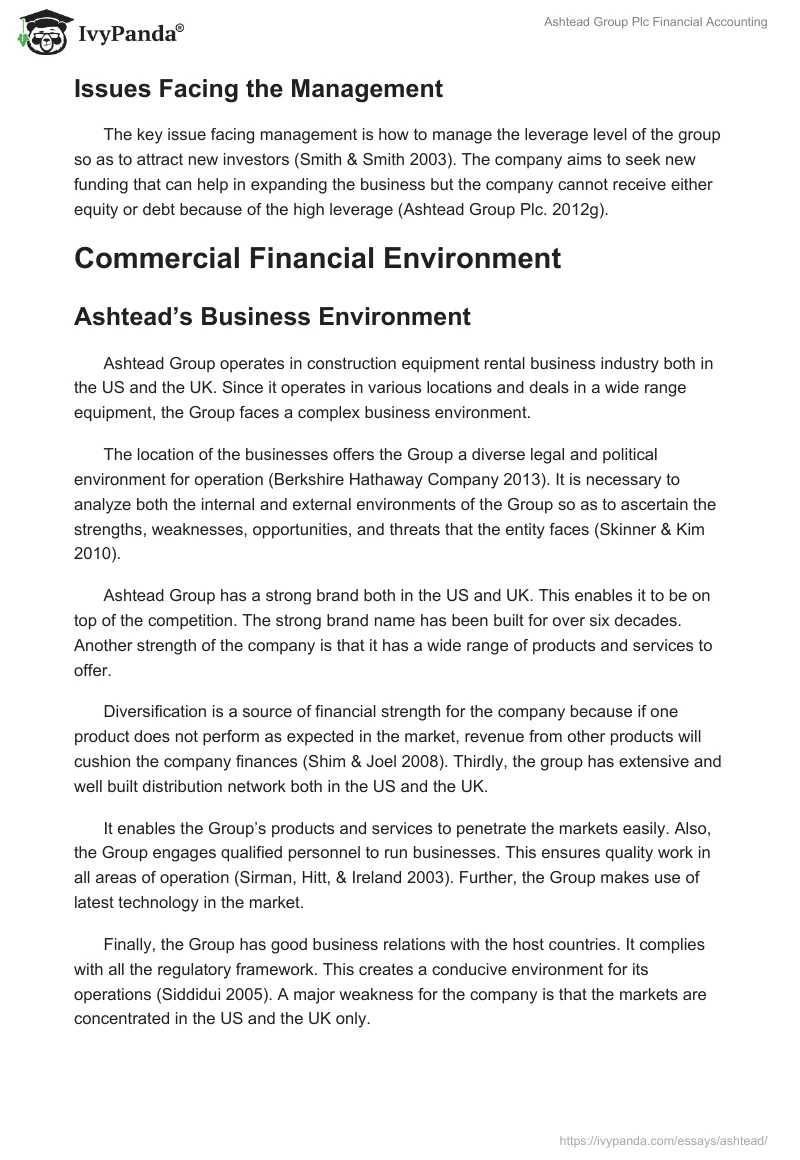 IvyPanda®

Ashtead Group Plc Financial Accounting

Issues Facing the Management

The key issue facing management is how to manage the leverage level of the group so as to attract new investors (Smith & Smith 2003). The company aims to seek new funding that can help in expanding the business but the company cannot receive either equity or debt because of the high leverage (Ashtead Group Plc. 2012g).

Commercial Financial Environment

Ashtead's Business Environment

Ashtead Group operates in construction equipment rental business industry both in the US and the UK. Since it operates in various locations and deals in a wide range equipment, the Group faces a complex business environment.

The location of the businesses offers the Group a diverse legal and political environment for operation (Berkshire Hathaway Company 2013). It is necessary to analyze both the internal and external environments of the Group so as to ascertain the strengths, weaknesses, opportunities, and threats that the entity faces (Skinner & Kim 2010).

Ashtead Group has a strong brand both in the US and UK. This enables it to be on top of the competition. The strong brand name has been built for over six decades. Another strength of the company is that it has a wide range of products and services to offer.

Diversification is a source of financial strength for the company because if one product does not perform as expected in the market, revenue from other products will cushion the company finances (Shim & Joel 2008). Thirdly, the group has extensive and well built distribution network both in the US and the UK.

It enables the Group's products and services to penetrate the markets easily. Also, the Group engages qualified personnel to run businesses. This ensures quality work in all areas of operation (Sirman, Hitt, & Ireland 2003). Further, the Group makes use of latest technology in the market.

Finally, the Group has good business relations with the host countries. It complies with all the regulatory framework. This creates a conducive environment for its operations (Siddidui 2005). A major weakness for the company is that the markets are concentrated in the US and the UK only.

https://ivypanda.com/essays/ashtead/